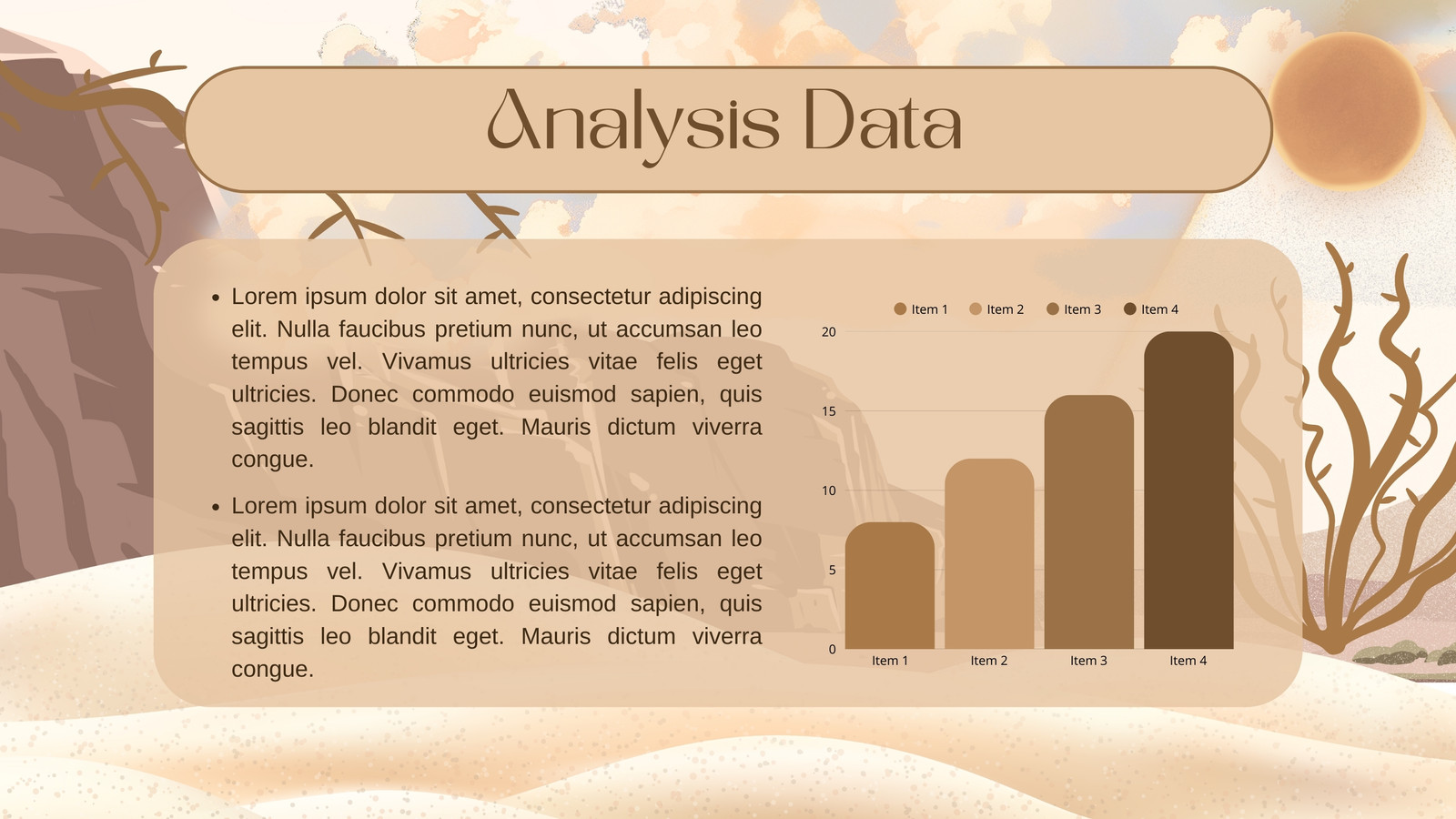 Analysis Data

• Lorem ipsum dolor sit amet, consectetur adipiscing elit. Nulla faucibus pretium nunc, ut accumsan leo tempus vel. Vivamus ultricies vitae felis eget ultricies. Donec commodo euismod sapien, quis sagittis leo blandit eget. Mauris dictum viverra congue.

• Lorem ipsum dolor sit amet, consectetur adipiscing elit. Nulla faucibus pretium nunc, ut accumsan leo tempus vel. Vivamus ultricies vitae felis eget ultricies. Donec commodo euismod sapien, quis sagittis leo blandit eget. Mauris dictum viverra congue.

Item 1 Item 2 Item 3 Item 4

20
15
10
5
0

Item 1 Item 2 Item 3 Item 4